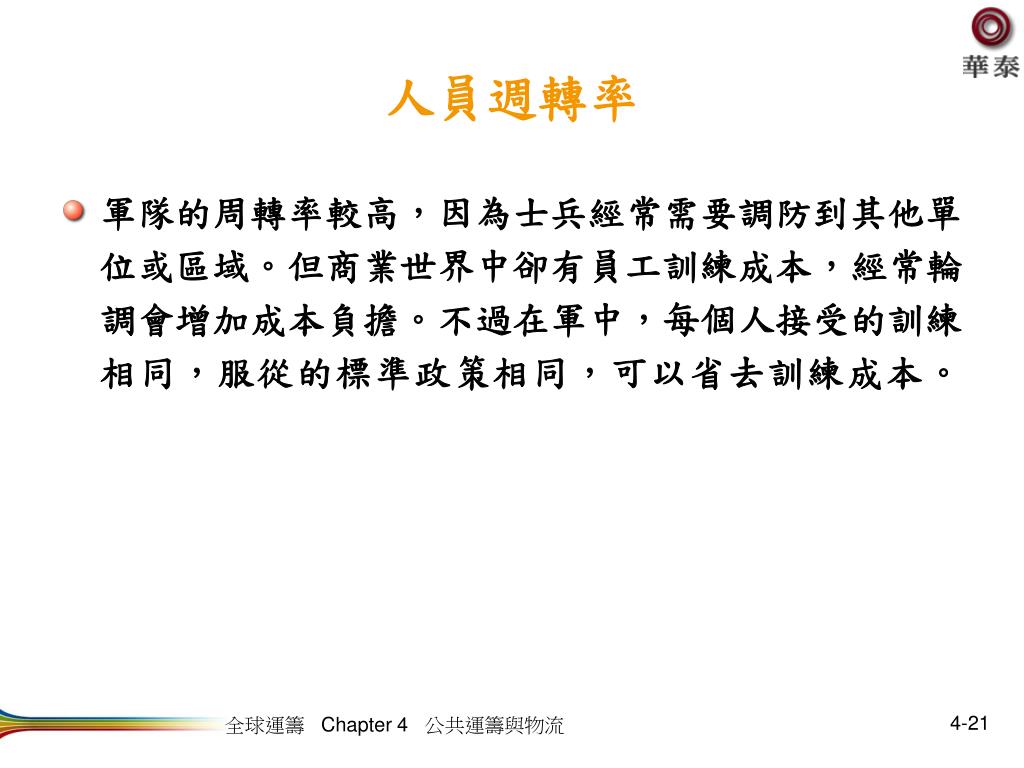 華泰

人員週轉率

軍隊的周轉率較高，因為士兵經常需要調防到其他單位或區域。但商業世界中卻有員工訓練成本，經常輪調會增加成本負擔。不過在軍中，每個人接受的訓練相同，服從的標準政策相同，可以省去訓練成本。

全球運籌 Chapter 4 公共運籌與物流

4-21